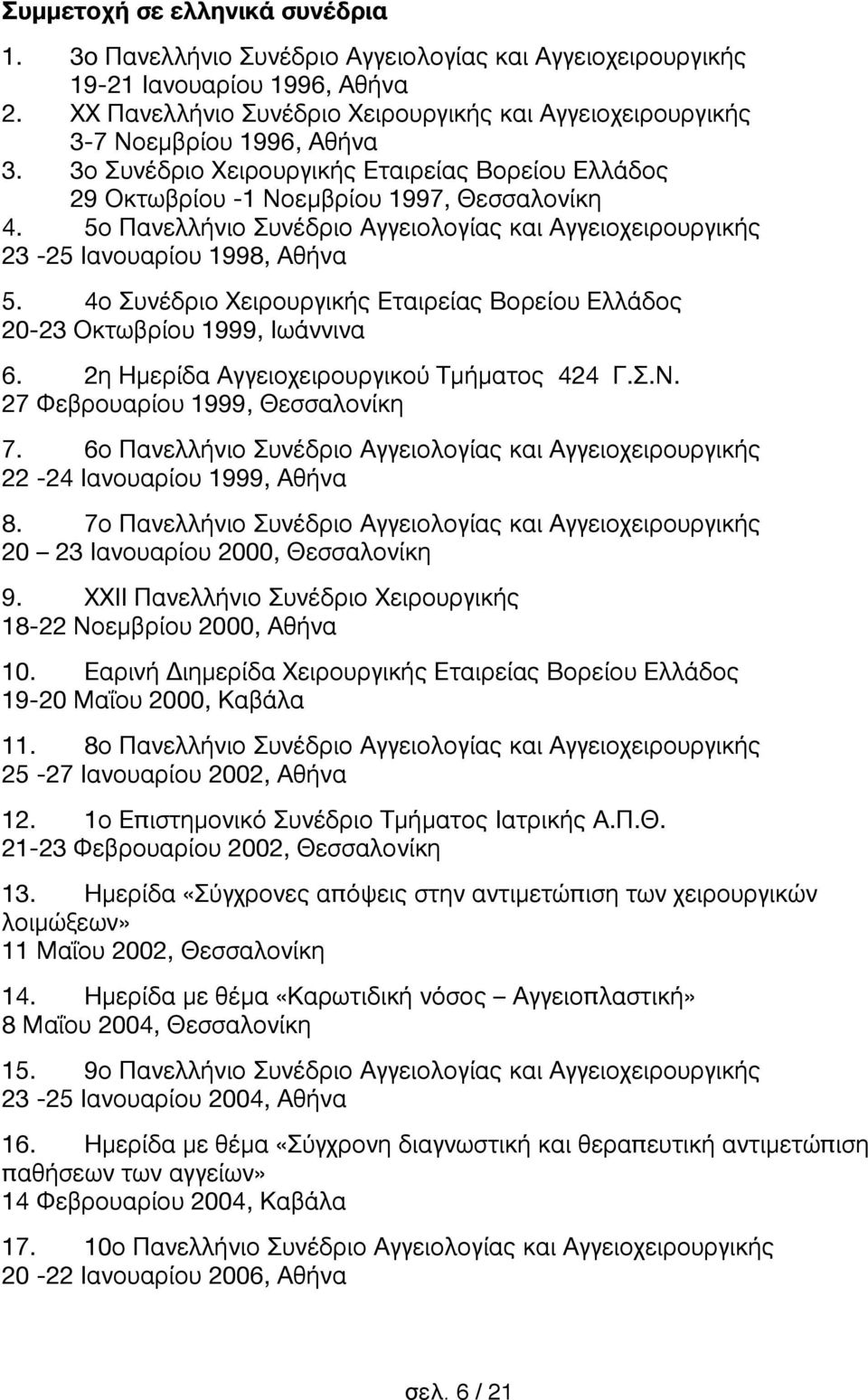 Συμμετοχή σε ελληνικά συνέδρια

1. 3ο Πανελλήνιο Συνέδριο Αγγειολογίας και Αγγειοχειρουργικής 19-21 Ιανουαρίου 1996, Αθήνα
2. ΧΧ Πανελλήνιο Συνέδριο Χειρουργικής και Αγγειοχειρουργικής 3-7 Νοεμβρίου 1996, Αθήνα
3. 3ο Συνέδριο Χειρουργικής Εταιρείας Βορείου Ελλάδος 29 Οκτωβρίου -1 Νοεμβρίου 1997, Θεσσαλονίκη
4. 5ο Πανελλήνιο Συνέδριο Αγγειολογίας και Αγγειοχειρουργικής 23 -25 Ιανουαρίου 1998, Αθήνα

5. 4ο Συνέδριο Χειρουργικής Εταιρείας Βορείου Ελλάδος 20-23 Οκτωβρίου 1999, Ιωάννινα

6. 2η Ημερίδα Αγγειοχειρουργικού Τμήματος 424 Γ.Σ.Ν. 27 Φεβρουαρίου 1999, Θεσσαλονίκη

7. 6ο Πανελλήνιο Συνέδριο Αγγειολογίας και Αγγειοχειρουργικής 22 -24 Ιανουαρίου 1999, Αθήνα

8. 7ο Πανελλήνιο Συνέδριο Αγγειολογίας και Αγγειοχειρουργικής 20 – 23 Ιανουαρίου 2000, Θεσσαλονίκη

9. ΧΧΙΙ Πανελλήνιο Συνέδριο Χειρουργικής 18-22 Νοεμβρίου 2000, Αθήνα

10. Εαρινή Διημερίδα Χειρουργικής Εταιρείας Βορείου Ελλάδος 19-20 Μαΐου 2000, Καβάλα

11. 8ο Πανελλήνιο Συνέδριο Αγγειολογίας και Αγγειοχειρουργικής 25 -27 Ιανουαρίου 2002, Αθήνα

12. 1ο Επιστημονικό Συνέδριο Τμήματος Ιατρικής Α.Π.Θ. 21-23 Φεβρουαρίου 2002, Θεσσαλονίκη

13. Ημερίδα «Σύγχρονες απόψεις στην αντιμετώπιση των χειρουργικών λοιμώξεων» 11 Μαΐου 2002, Θεσσαλονίκη

14. Ημερίδα με θέμα «Καρωτιδική νόσος – Αγγειοπλαστική» 8 Μαΐου 2004, Θεσσαλονίκη

15. 9ο Πανελλήνιο Συνέδριο Αγγειολογίας και Αγγειοχειρουργικής 23 -25 Ιανουαρίου 2004, Αθήνα

16. Ημερίδα με θέμα «Σύγχρονη διαγνωστική και θεραπευτική αντιμετώπιση παθήσεων των αγγείων» 14 Φεβρουαρίου 2004, Καβάλα

17. 10ο Πανελλήνιο Συνέδριο Αγγειολογίας και Αγγειοχειρουργικής 20 -22 Ιανουαρίου 2006, Αθήνα

σελ. 6 / 21